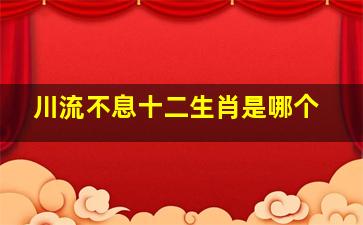 川流不息十二生肖是哪个